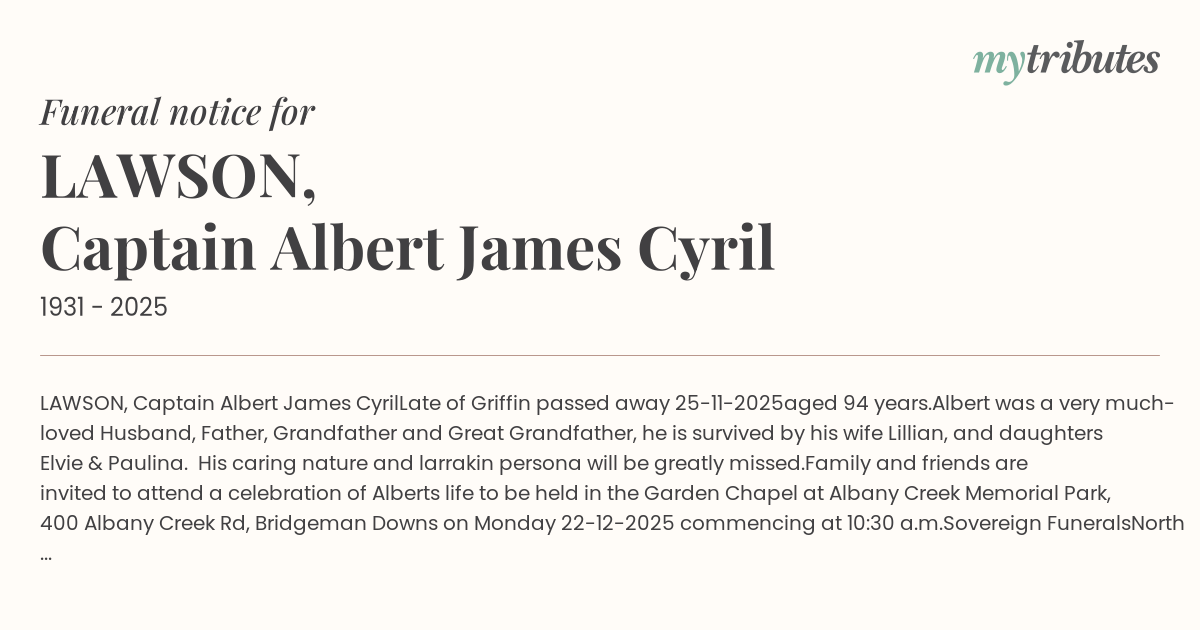 mytributes

Funeral notice for

LAWSON,
Captain Albert James Cyril

1931 - 2025

LAWSON, Captain Albert James CyrilLate of Griffin passed away 25-11-2025aged 94 years.Albert was a very much-loved Husband, Father, Grandfather and Great Grandfather, he is survived by his wife Lillian, and daughters Elvie & Paulina. His caring nature and larrakin persona will be greatly missed.Family and friends are invited to attend a celebration of Alberts life to be held in the Garden Chapel at Albany Creek Memorial Park, 400 Albany Creek Rd, Bridgeman Downs on Monday 22-12-2025 commencing at 10:30 a.m.Sovereign FuneralsNorth ...